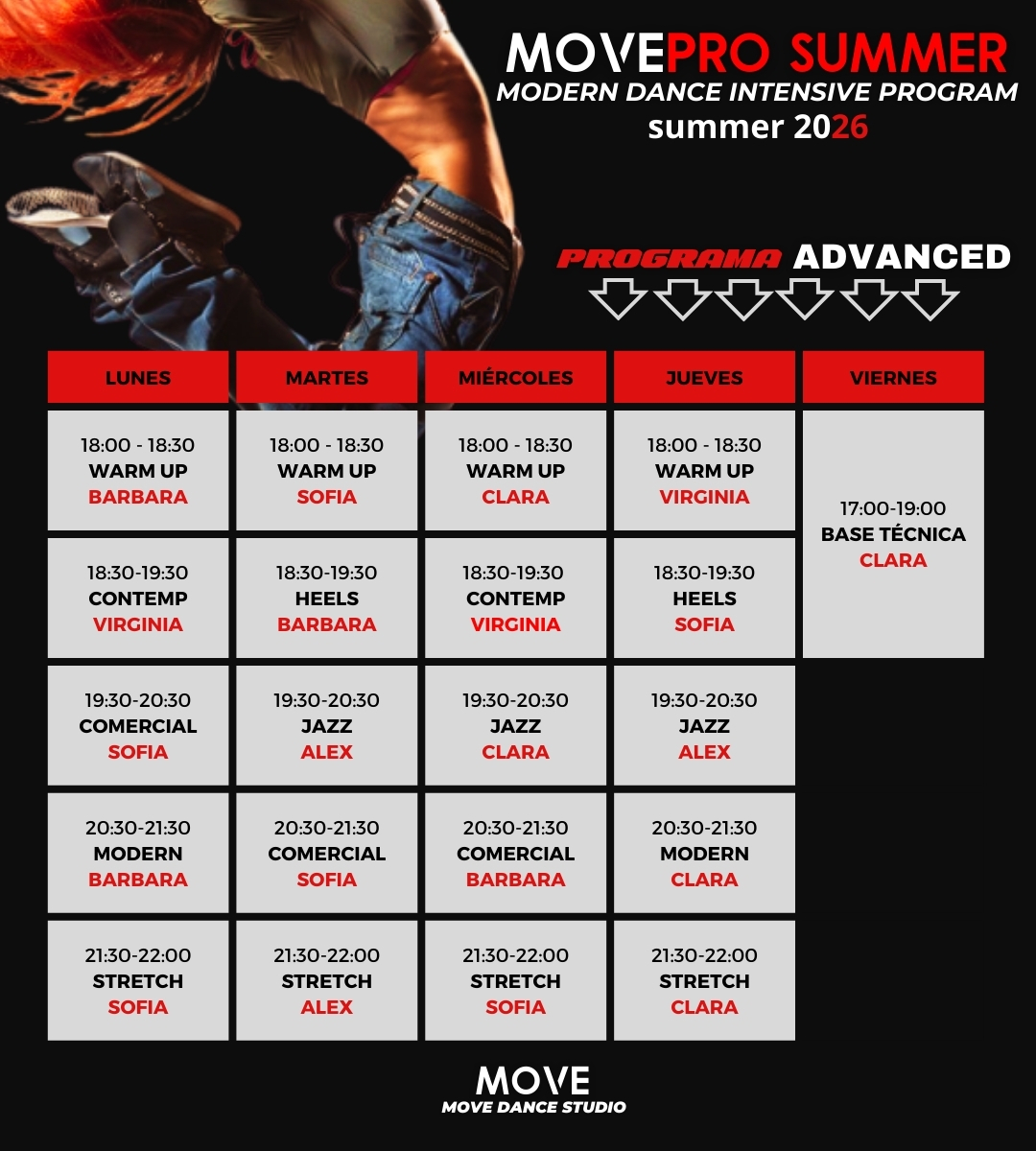 MOVEPRO SUMMER
MODERN DANCE INTENSIVE PROGRAM
summer 2026

PROGRAMA ADVANCED

| LUNES | MARTES | MIÉRCOLES | JUEVES | VIERNES |
|---|---|---|---|---|
| 18:00 - 18:30 WARM UP BARBARA | 18:00 - 18:30 WARM UP SOFIA | 18:00 - 18:30 WARM UP CLARA | 18:00 - 18:30 WARM UP VIRGINIA | 17:00-19:00 BASE TÉCNICA CLARA |
| 18:30-19:30 CONTEMP VIRGINIA | 18:30-19:30 HEELS BARBARA | 18:30-19:30 CONTEMP VIRGINIA | 18:30-19:30 HEELS SOFIA | |
| 19:30-20:30 COMERCIAL SOFIA | 19:30-20:30 JAZZ ALEX | 19:30-20:30 JAZZ CLARA | 19:30-20:30 JAZZ ALEX | |
| 20:30-21:30 MODERN BARBARA | 20:30-21:30 COMERCIAL SOFIA | 20:30-21:30 COMERCIAL BARBARA | 20:30-21:30 MODERN CLARA | |
| 21:30-22:00 STRETCH SOFIA | 21:30-22:00 STRETCH ALEX | 21:30-22:00 STRETCH SOFIA | 21:30-22:00 STRETCH CLARA | |

MOVE
MOVE DANCE STUDIO